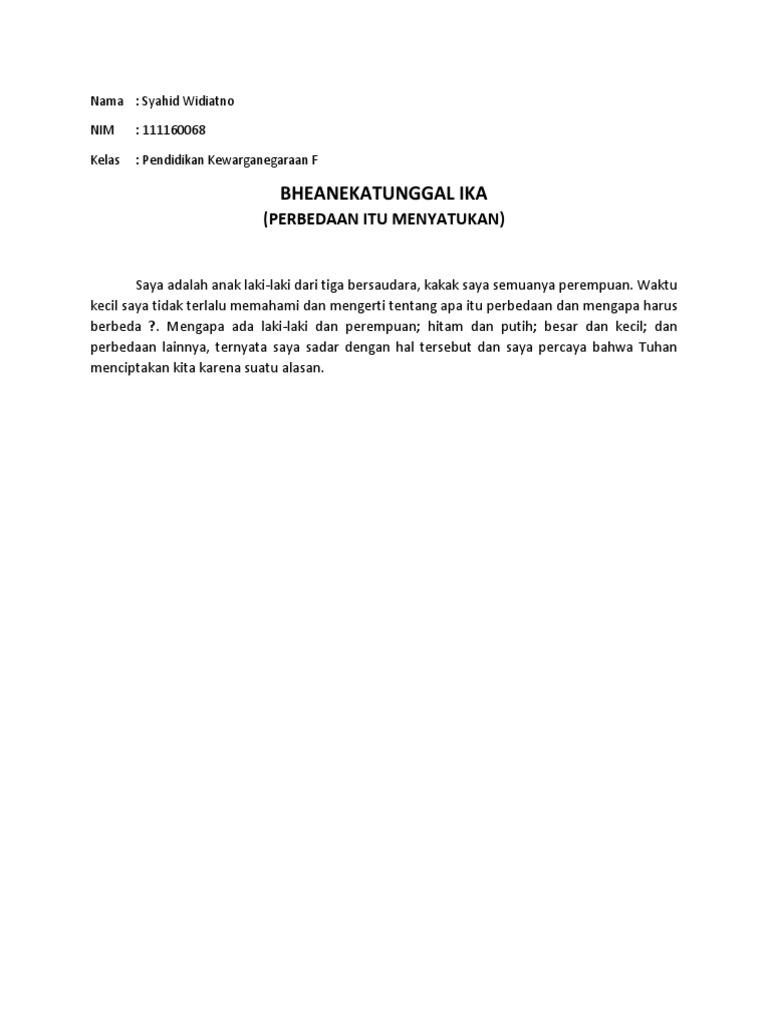 Nama : Syahid Widiatno

NIM : 111160068

Kelas : Pendidikan Kewarganegaraan F

BHEANEKATUNGGAL IKA

(PERBEDAAN ITU MENYATUKAN)

Saya adalah anak laki-laki dari tiga bersaudara, kakak saya semuanya perempuan. Waktu kecil saya tidak terlalu memahami dan mengerti tentang apa itu perbedaan dan mengapa harus berbeda ?. Mengapa ada laki-laki dan perempuan; hitam dan putih; besar dan kecil; dan perbedaan lainnya, ternyata saya sadar dengan hal tersebut dan saya percaya bahwa Tuhan menciptakan kita karena suatu alasan.